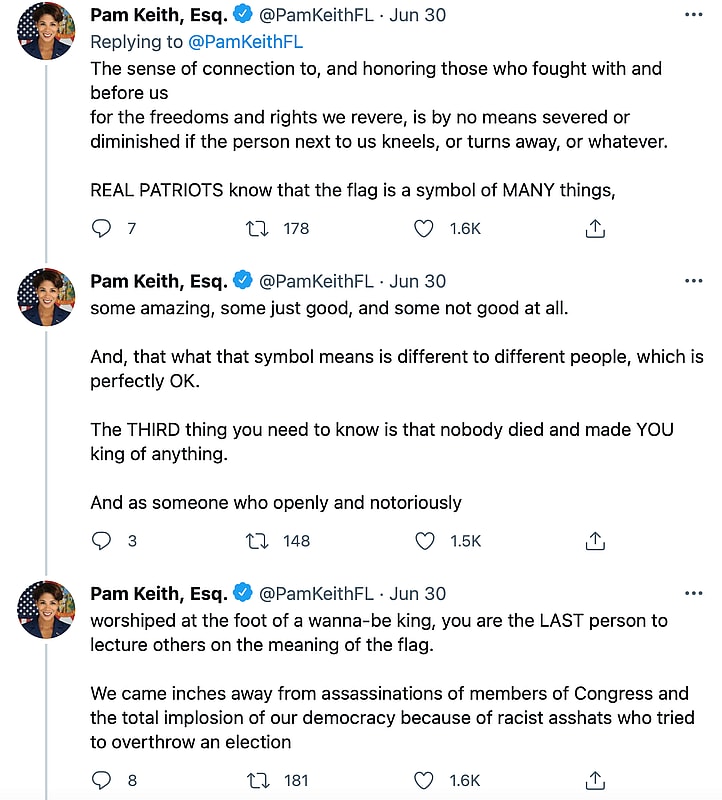 Pam Keith, Esq. @PamKeithFL · Jun 30
Replying to @PamKeithFL
The sense of connection to, and honoring those who fought with and before us
for the freedoms and rights we revere, is by no means severed or diminished if the person next to us kneels, or turns away, or whatever.

REAL PATRIOTS know that the flag is a symbol of MANY things,

7 178 1.6K

Pam Keith, Esq. @PamKeithFL · Jun 30
some amazing, some just good, and some not good at all.

And, that what that symbol means is different to different people, which is perfectly OK.

The THIRD thing you need to know is that nobody died and made YOU king of anything.

And as someone who openly and notoriously

3 148 1.5K

Pam Keith, Esq. @PamKeithFL · Jun 30
worshiped at the foot of a wanna-be king, you are the LAST person to lecture others on the meaning of the flag.

We came inches away from assassinations of members of Congress and the total implosion of our democracy because of racist asshats who tried to overthrow an election

8 181 1.6K